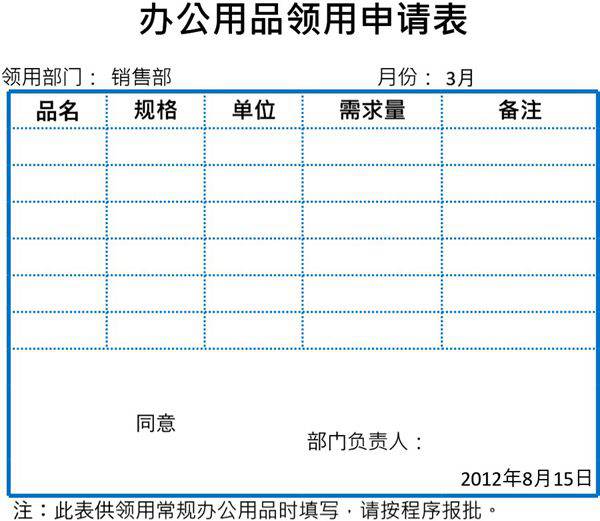 办公用品领用申请表

领用部门： 销售部　　　　月份： 3月

| 品名 | 规格 | 单位 | 需求量 | 备注 |
|---|---|---|---|---|
| | | | | |
| | | | | |
| | | | | |
| | | | | |
| | | | | |
| | | | | |

同意

部门负责人：

2012年8月15日

注：此表供领用常规办公用品时填写，请按程序报批。